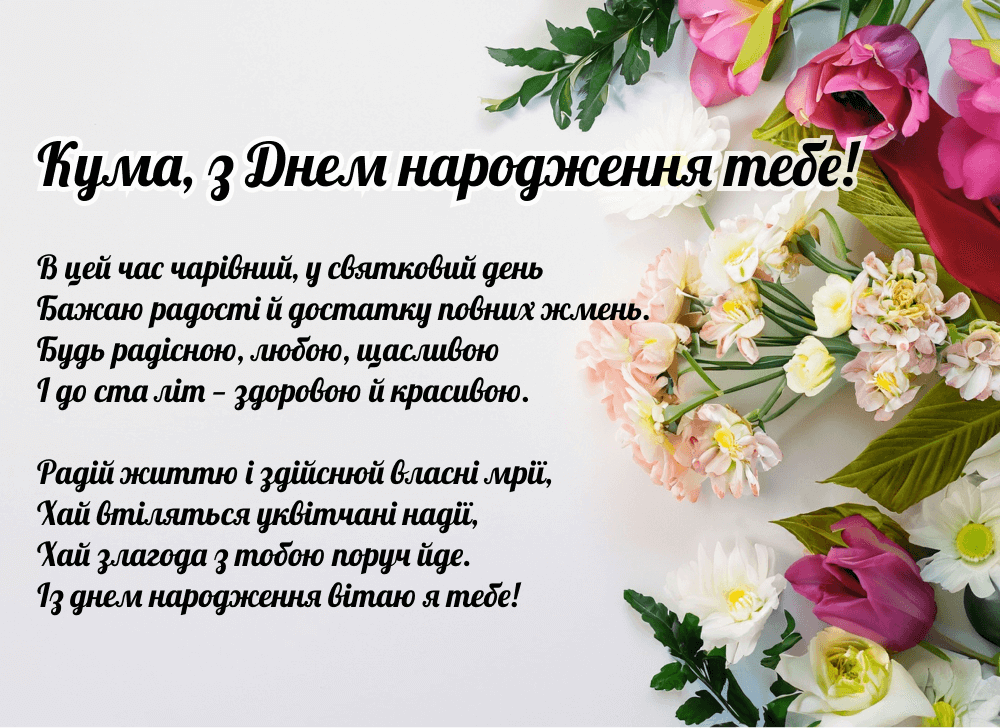 Кума, з Днем народження тебе!

В цей час чарівний, у святковий день
Бажаю радості й достатку повних жмень.
Будь радісною, любою, щасливою
І до ста літ – здоровою й красивою.

Радій життю і здійснюй власні мрії,
Хай втіляться уквітчані надії,
Хай злагода з тобою поруч йде.
Із днем народження вітаю я тебе!